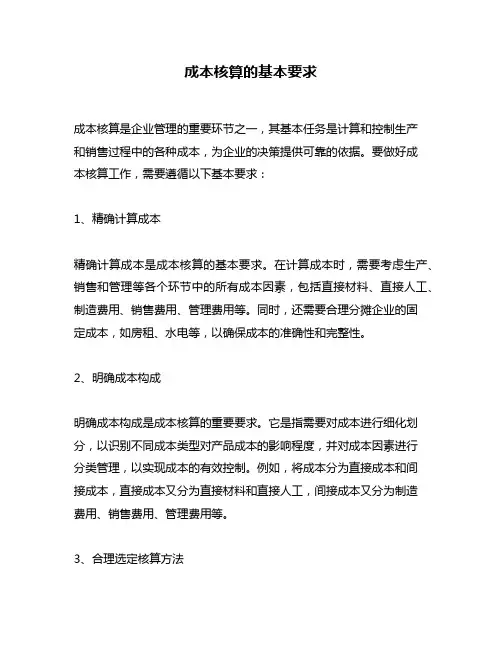 成本核算的基本要求

成本核算是企业管理的重要环节之一，其基本任务是计算和控制生产和销售过程中的各种成本，为企业的决策提供可靠的依据。要做好成本核算工作，需要遵循以下基本要求：

1、精确计算成本

精确计算成本是成本核算的基本要求。在计算成本时，需要考虑生产、销售和管理等各个环节中的所有成本因素，包括直接材料、直接人工、制造费用、销售费用、管理费用等。同时，还需要合理分摊企业的固定成本，如房租、水电等，以确保成本的准确性和完整性。

2、明确成本构成

明确成本构成是成本核算的重要要求。它是指需要对成本进行细化划分，以识别不同成本类型对产品成本的影响程度，并对成本因素进行分类管理，以实现成本的有效控制。例如，将成本分为直接成本和间接成本，直接成本又分为直接材料和直接人工，间接成本又分为制造费用、销售费用、管理费用等。

3、合理选定核算方法